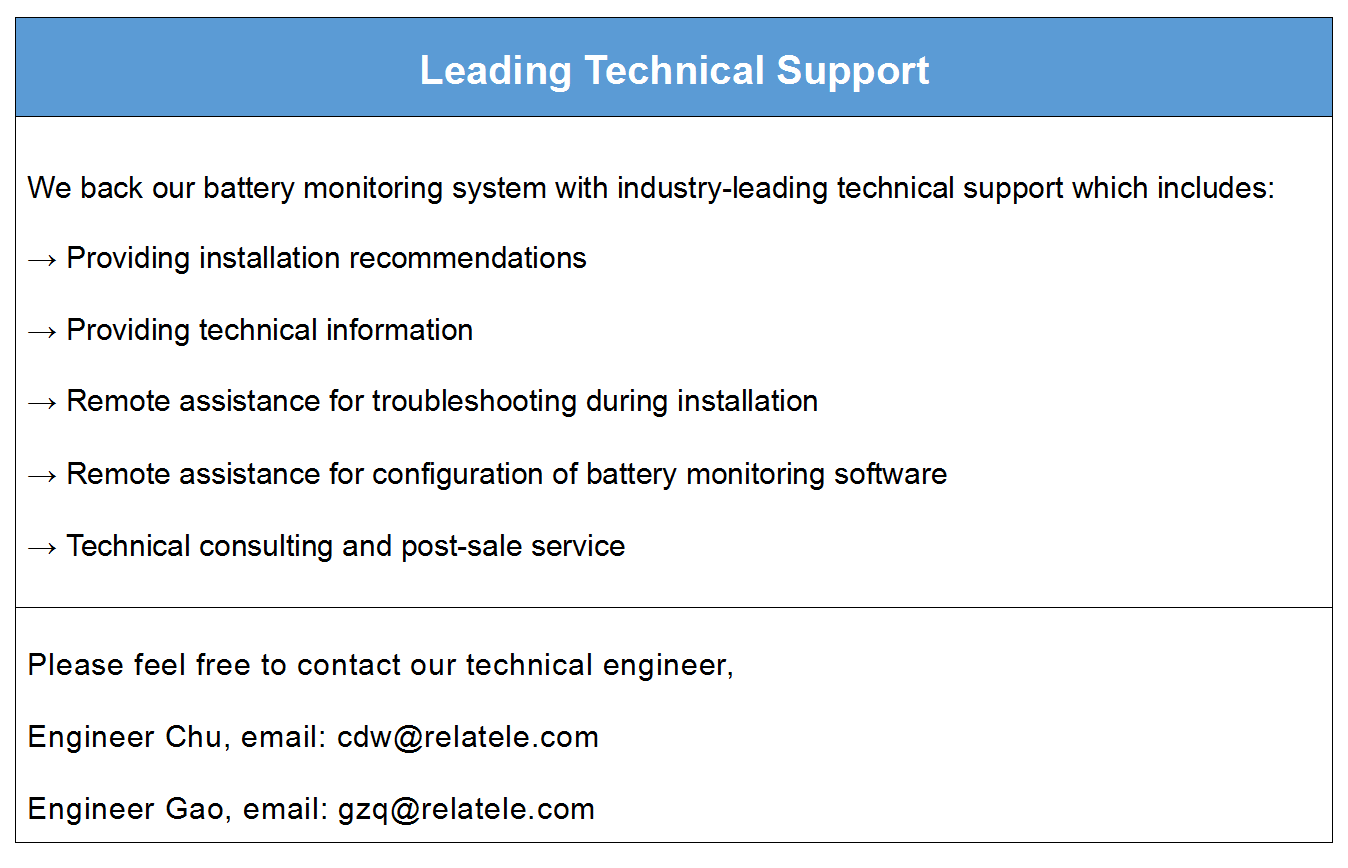 Leading Technical Support

We back our battery monitoring system with industry-leading technical support which includes:

→ Providing installation recommendations

→ Providing technical information

→ Remote assistance for troubleshooting during installation

→ Remote assistance for configuration of battery monitoring software

→ Technical consulting and post-sale service

Please feel free to contact our technical engineer,

Engineer Chu, email: cdw@relatele.com

Engineer Gao, email: gzq@relatele.com